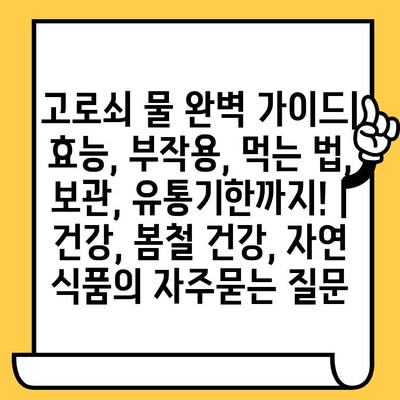 고로쇠 물 완벽 가이드| 효능, 부작용, 먹는 법, 보관, 유통기한까지! | 건강, 봄철 건강, 자연 식품의 자주묻는 질문